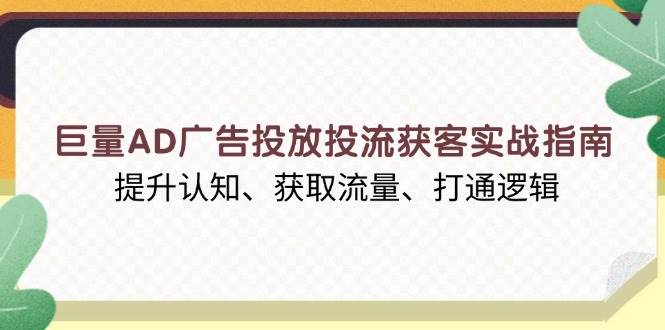 巨量AD广告投放投流获客实战指南
提升认知、获取流量、打通逻辑